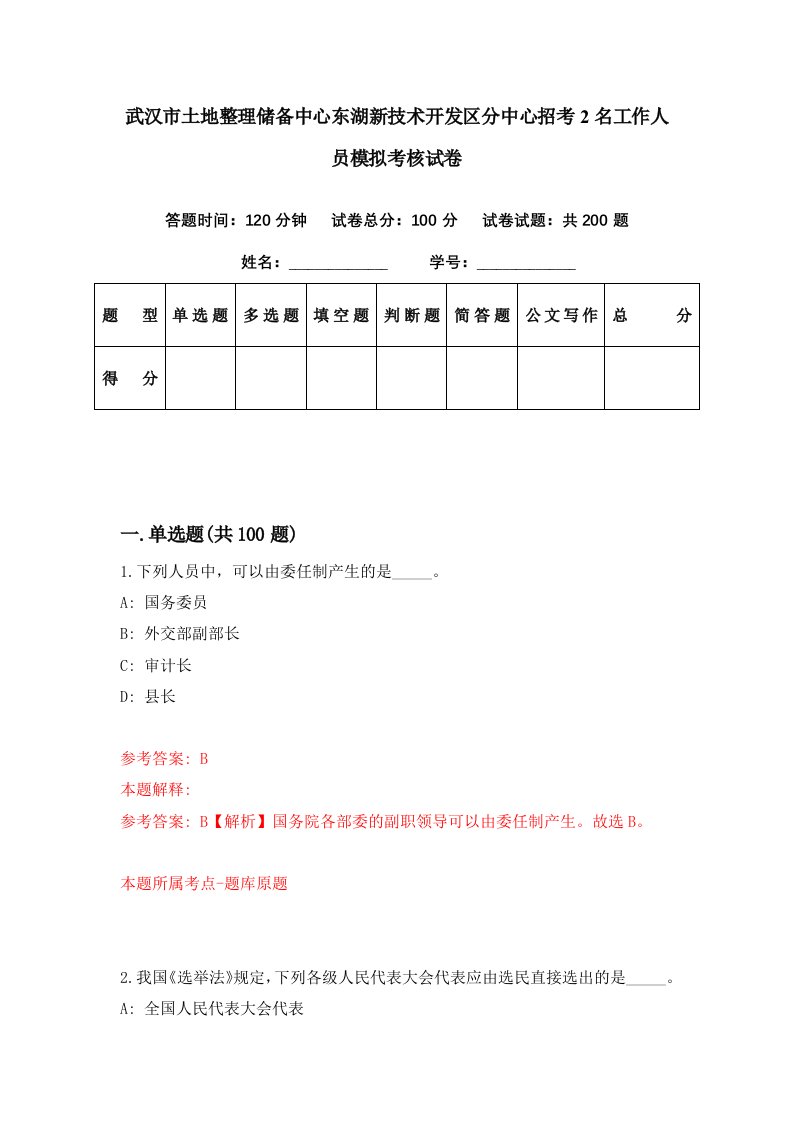 武汉市土地整理储备中心东湖新技术开发区分中心招考2名工作人员模拟考核试卷

答题时间：120分钟　试卷总分：100分　试卷试题：共200题

姓名：____________　学号：____________

| 题　型 | 单选题 | 多选题 | 填空题 | 判断题 | 简答题 | 公文写作 | 总　分 |
|---|---|---|---|---|---|---|---|
| 得　分 | | | | | | | |

一.单选题(共100题)

1.下列人员中，可以由委任制产生的是_____。

A: 国务委员

B: 外交部副部长

C: 审计长

D: 县长

参考答案: B

本题解释:

参考答案: B【解析】国务院各部委的副职领导可以由委任制产生。故选B。

本题所属考点-题库原题

2.我国《选举法》规定，下列各级人民代表大会代表应由选民直接选出的是_____。

A: 全国人民代表大会代表